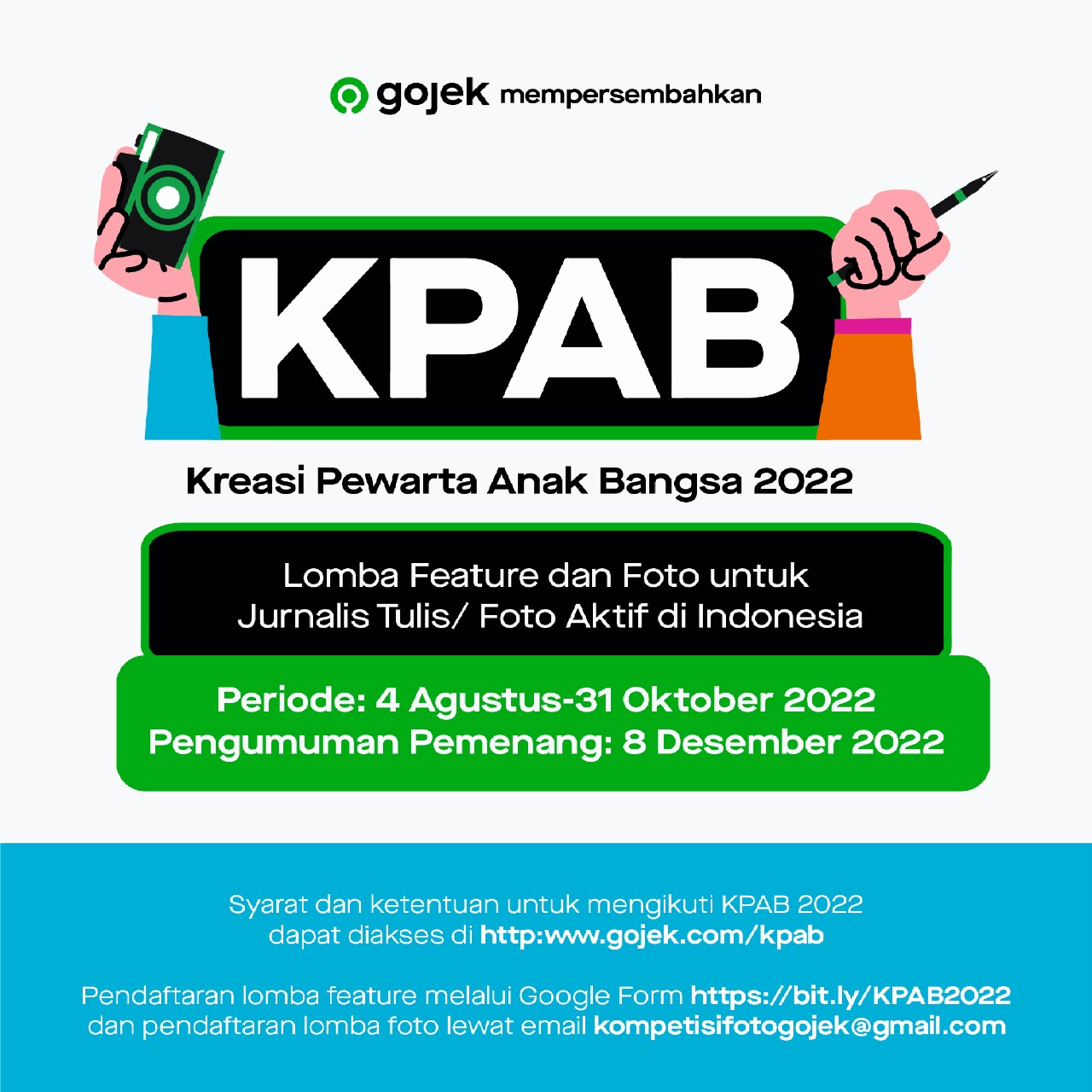 gojek mempersembahkan

KPAB

Kreasi Pewarta Anak Bangsa 2022

Lomba Feature dan Foto untuk Jurnalis Tulis/ Foto Aktif di Indonesia

Periode: 4 Agustus-31 Oktober 2022
Pengumuman Pemenang: 8 Desember 2022

Syarat dan ketentuan untuk mengikuti KPAB 2022 dapat diakses di http:www.gojek.com/kpab

Pendaftaran lomba feature melalui Google Form https://bit.ly/KPAB2022 dan pendaftaran lomba foto lewat email kompetisifotogojek@gmail.com